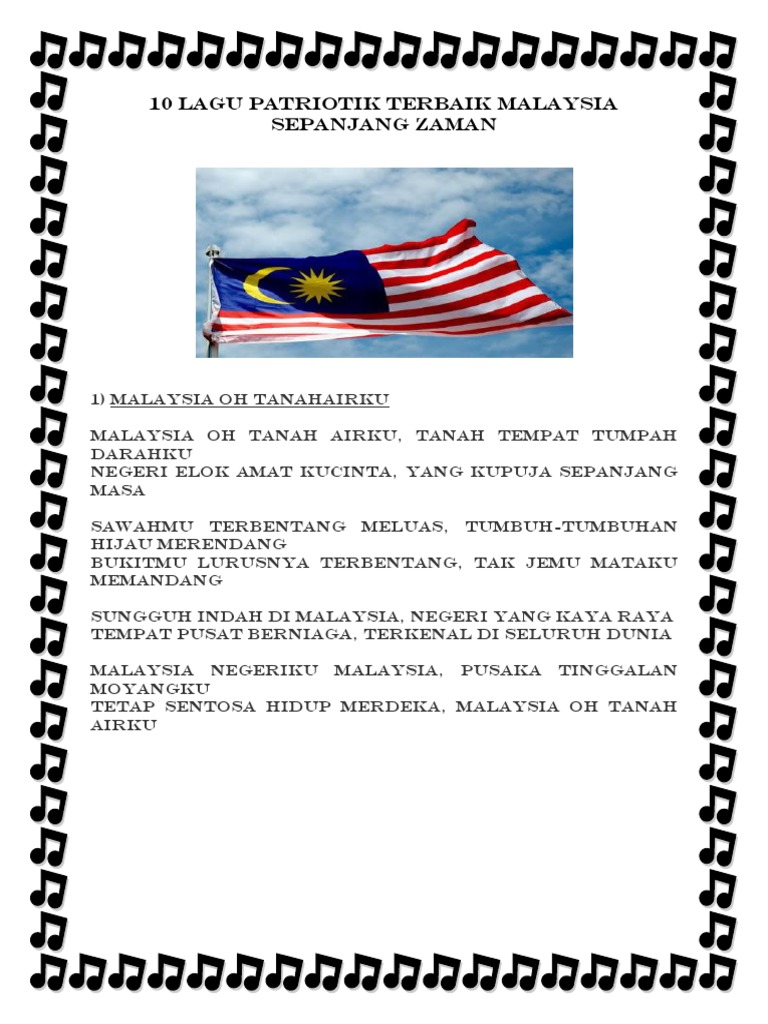 10 LAGU PATRIOTIK TERBAIK MALAYSIA SEPANJANG ZAMAN

1) MALAYSIA OH TANAHAIRKU

MALAYSIA OH TANAH AIRKU, TANAH TEMPAT TUMPAH DARAHKU
NEGERI ELOK AMAT KUCINTA, YANG KUPUJA SEPANJANG MASA

SAWAHMU TERBENTANG MELUAS, TUMBUH-TUMBUHAN HIJAU MERENDANG
BUKITMU LURUSNYA TERBENTANG, TAK JEMU MATAKU MEMANDANG

SUNGGUH INDAH DI MALAYSIA, NEGERI YANG KAYA RAYA
TEMPAT PUSAT BERNIAGA, TERKENAL DI SELURUH DUNIA

MALAYSIA NEGERIKU MALAYSIA, PUSAKA TINGGALAN MOYANGKU
TETAP SENTOSA HIDUP MERDEKA, MALAYSIA OH TANAH AIRKU